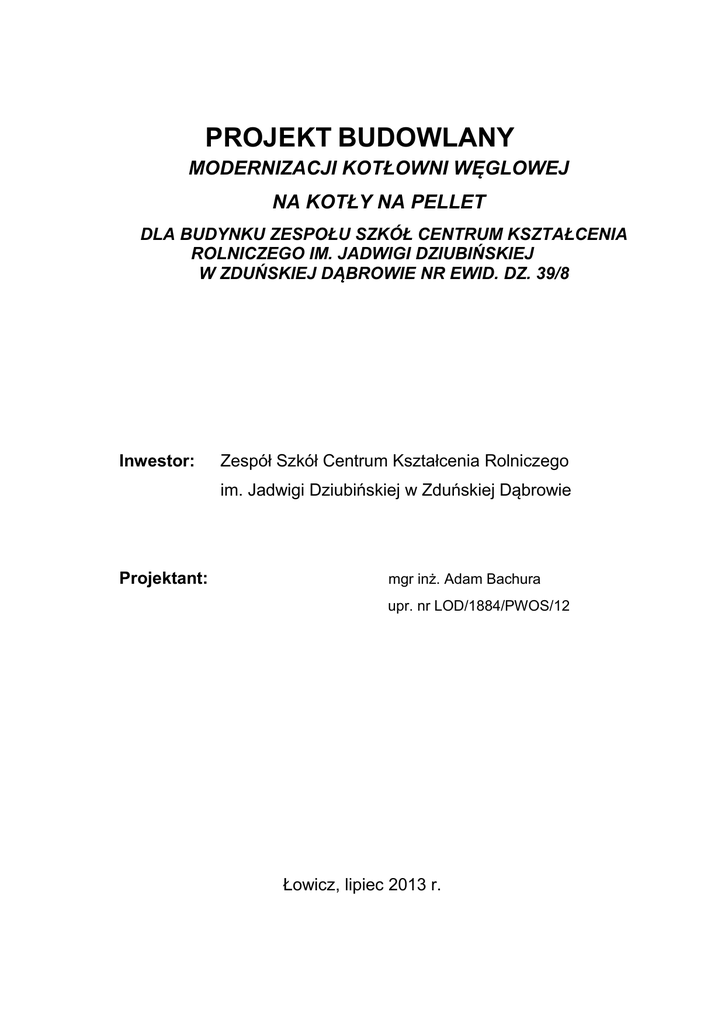 PROJEKT BUDOWLANY

MODERNIZACJI KOTŁOWNI WĘGLOWEJ

NA KOTŁY NA PELLET

DLA BUDYNKU ZESPOŁU SZKÓŁ CENTRUM KSZTAŁCENIA ROLNICZEGO IM. JADWIGI DZIUBIŃSKIEJ W ZDUŃSKIEJ DĄBROWIE NR EWID. DZ. 39/8

Inwestor: Zespół Szkół Centrum Kształcenia Rolniczego im. Jadwigi Dziubińskiej w Zduńskiej Dąbrowie

Projektant: mgr inż. Adam Bachura
upr. nr LOD/1884/PWOS/12

Łowicz, lipiec 2013 r.